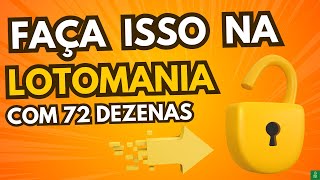 FAÇA ISSO NA
LOTOMANIA
COM 72 DEZENAS